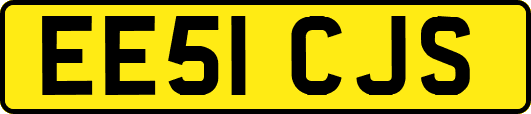 EE51 CJS